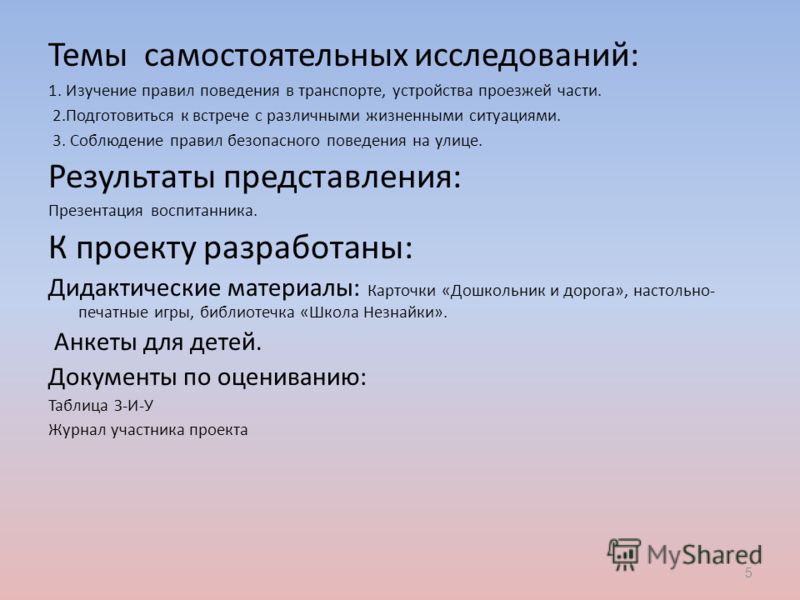 Темы самостоятельных исследований:

1. Изучение правил поведения в транспорте, устройства проезжей части.

2.Подготовиться к встрече с различными жизненными ситуациями.

3. Соблюдение правил безопасного поведения на улице.

Результаты представления:

Презентация воспитанника.

К проекту разработаны:

Дидактические материалы: Карточки «Дошкольник и дорога», настольно-печатные игры, библиотечка «Школа Незнайки».

Анкеты для детей.

Документы по оцениванию:

Таблица З-И-У

Журнал участника проекта

MyShared

5